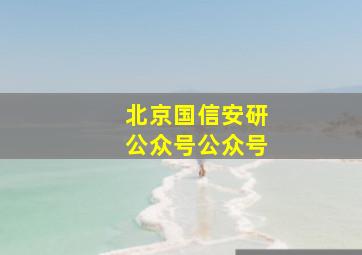 北京国信安研
公众号公众号